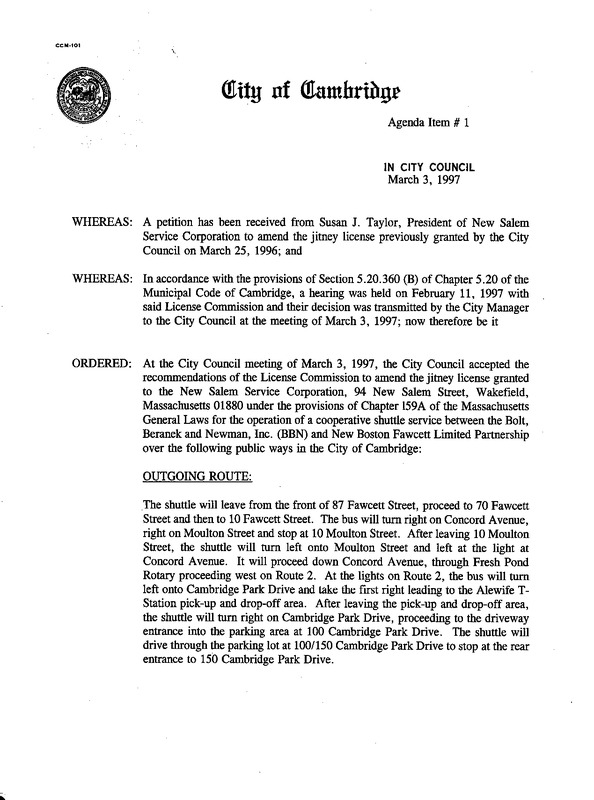 CCM-101

City of Cambridge

Agenda Item # 1

IN CITY COUNCIL
March 3, 1997

WHEREAS: A petition has been received from Susan J. Taylor, President of New Salem Service Corporation to amend the jitney license previously granted by the City Council on March 25, 1996; and

WHEREAS: In accordance with the provisions of Section 5.20.360 (B) of Chapter 5.20 of the Municipal Code of Cambridge, a hearing was held on February 11, 1997 with said License Commission and their decision was transmitted by the City Manager to the City Council at the meeting of March 3, 1997; now therefore be it

ORDERED: At the City Council meeting of March 3, 1997, the City Council accepted the recommendations of the License Commission to amend the jitney license granted to the New Salem Service Corporation, 94 New Salem Street, Wakefield, Massachusetts 01880 under the provisions of Chapter 159A of the Massachusetts General Laws for the operation of a cooperative shuttle service between the Bolt, Beranek and Newman, Inc. (BBN) and New Boston Fawcett Limited Partnership over the following public ways in the City of Cambridge:

OUTGOING ROUTE:

The shuttle will leave from the front of 87 Fawcett Street, proceed to 70 Fawcett Street and then to 10 Fawcett Street. The bus will turn right on Concord Avenue, right on Moulton Street and stop at 10 Moulton Street. After leaving 10 Moulton Street, the shuttle will turn left onto Moulton Street and left at the light at Concord Avenue. It will proceed down Concord Avenue, through Fresh Pond Rotary proceeding west on Route 2. At the lights on Route 2, the bus will turn left onto Cambridge Park Drive and take the first right leading to the Alewife T-Station pick-up and drop-off area. After leaving the pick-up and drop-off area, the shuttle will turn right on Cambridge Park Drive, proceeding to the driveway entrance into the parking area at 100 Cambridge Park Drive. The shuttle will drive through the parking lot at 100/150 Cambridge Park Drive to stop at the rear entrance to 150 Cambridge Park Drive.